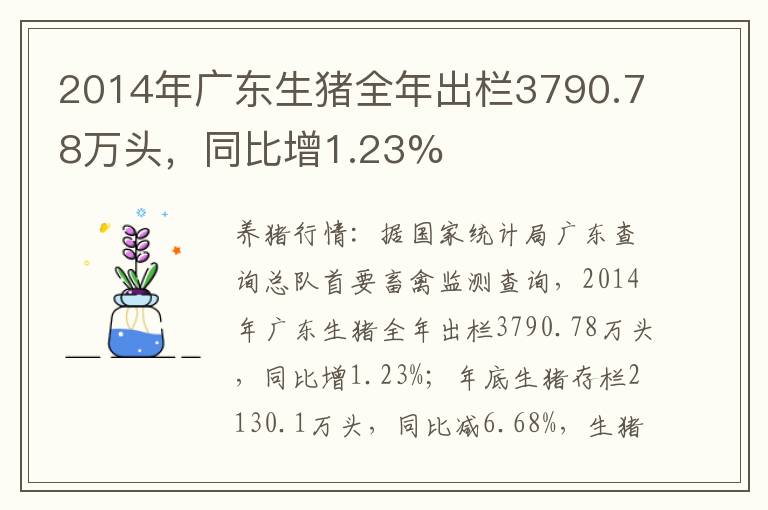 2014年广东生猪全年出栏3790.78万头，同比增1.23%

养猪行情：据国家统计局广东查询总队首要畜禽监测查询，2014年广东生猪全年出栏3790.78万头，同比增1.23%；年底生猪存栏2130.1万头，同比减6.68%，生猪